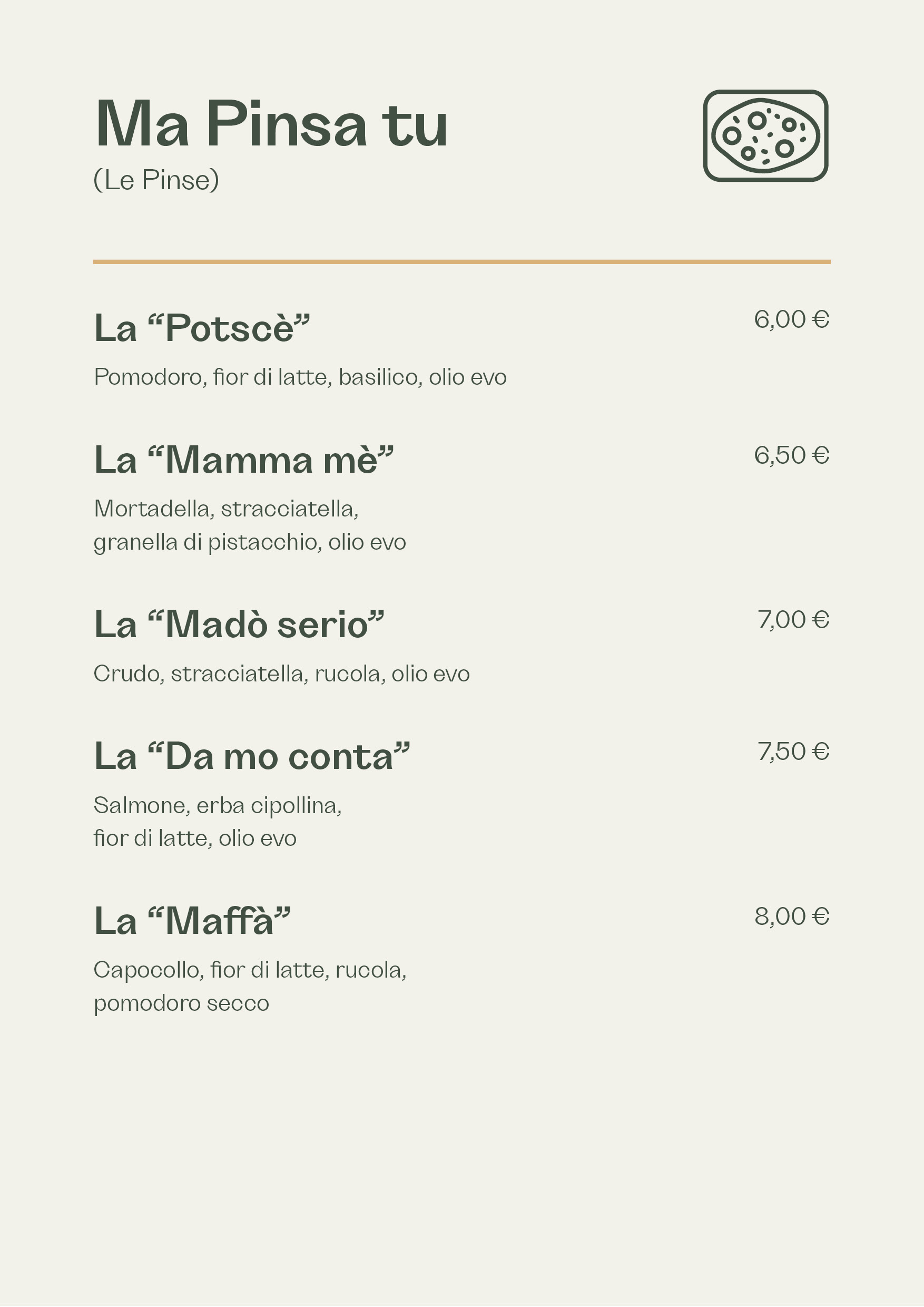 Ma Pinsa tu
(Le Pinse)

La "Potscè"
6,00 €
Pomodoro, fior di latte, basilico, olio evo

La "Mamma mè"
6,50 €
Mortadella, stracciatella, granella di pistacchio, olio evo

La "Madò serio"
7,00 €
Crudo, stracciatella, rucola, olio evo

La "Da mo conta"
7,50 €
Salmone, erba cipollina, fior di latte, olio evo

La "Maffà"
8,00 €
Capocollo, fior di latte, rucola, pomodoro secco